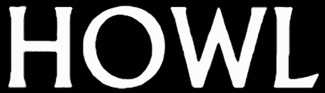 HOWL